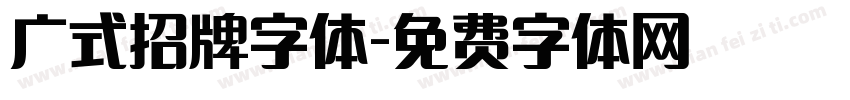 广式招牌字体-免费字体网